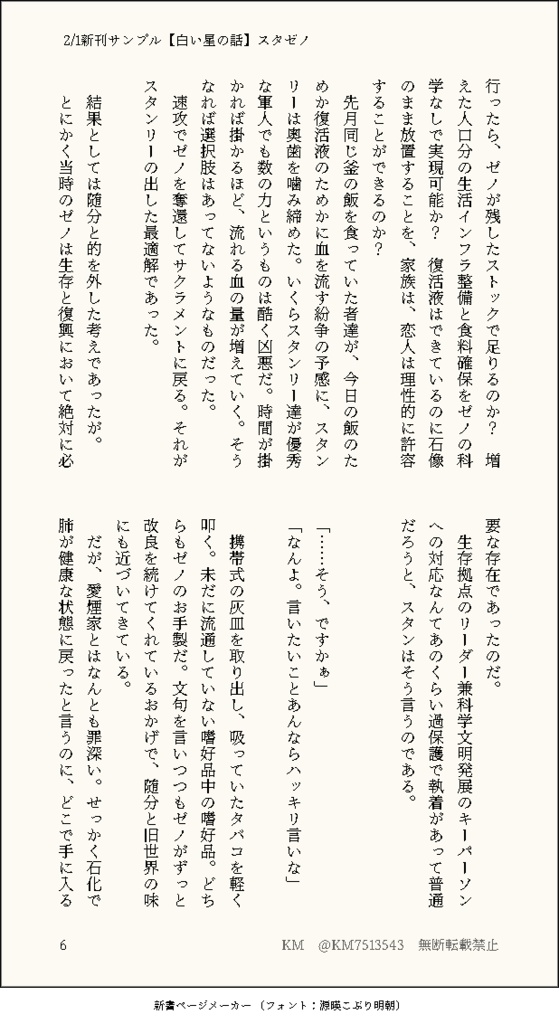 2/1新刊サンプル【白い星の話】スタゼノ

行ったら、ゼノが残したストックで足りるのか？　増えた人口分の生活インフラ整備と食料確保をゼノの科学なしで実現可能か？　復活液はできているのに石像のまま放置することを、家族は、恋人は理性的に許容することができるのか？

先月同じ釜の飯を食っていた者達が、今日の飯のためか復活液のためかに血を流す紛争の予感に、スタンリーは奥歯を噛み締めた。いくらスタンリー達が優秀な軍人でも数の力というものは酷く凶悪だ。時間が掛かれば掛かるほど、流れる血の量が増えていく。そうなれば選択肢はあってないようなものだった。

速攻でゼノを奪還してサクラメントに戻る。それがスタンリーの出した最適解であった。

結果としては随分と的を外した考えであったが。

とにかく当時のゼノは生存と復興において絶対に必要な存在であったのだ。

生存拠点のリーダー兼科学文明発展のキーパーソンへの対応なんてあのくらい過保護で執着があって普通だろうと、スタンはそう言うのである。

「……そう、ですかぁ」

「なんよ。言いたいことあんならハッキリ言いな」

携帯式の灰皿を取り出し、吸っていたタバコを軽く叩く。未だに流通していない嗜好品中の嗜好品。どちらもゼノのお手製だ。文句を言いつつもゼノがずっと改良を続けてくれているおかげで、随分と旧世界の味にも近づいてきている。

だが、愛煙家とはなんとも罪深い。せっかく石化で肺が健康な状態に戻ったと言うのに、どこで手に入る

6　　　　KM　@KM7513543　無断転載禁止

新書ページメーカー（フォント：源暎こぶり明朝）